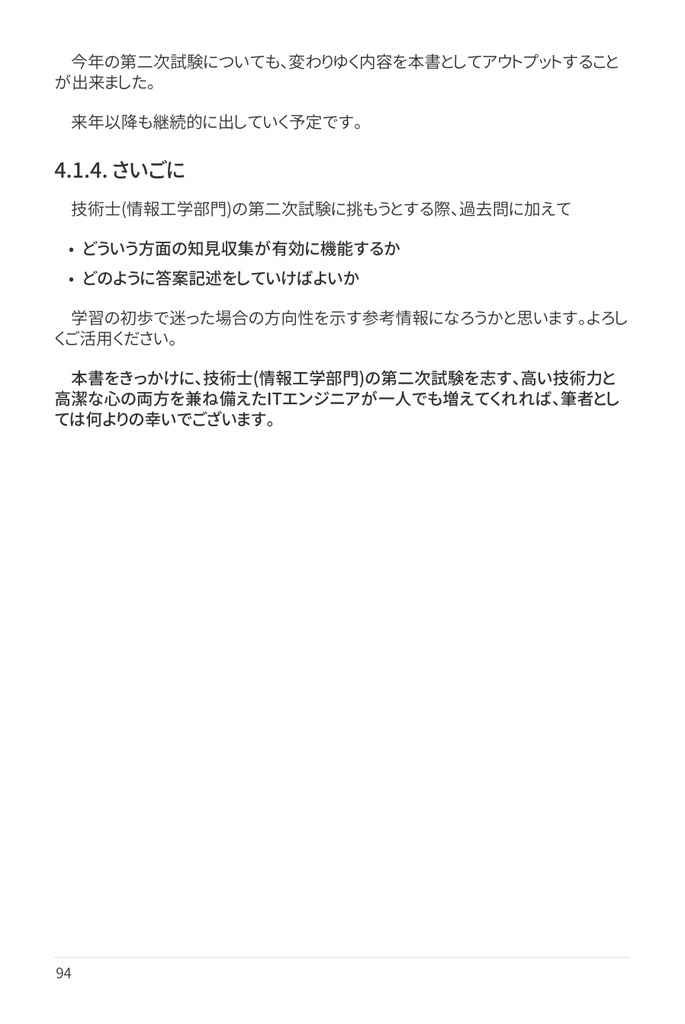 今年の第二次試験についても、変わりゆく内容を本書としてアウトプットすることが出来ました。

来年以降も継続的に出していく予定です。

4.1.4. さいごに

技術士(情報工学部門)の第二次試験に挑もうとする際、過去問に加えて

• どういう方面の知見収集が有効に機能するか
• どのように答案記述をしていけばよいか

学習の初歩で迷った場合の方向性を示す参考情報になろうかと思います。よろしくご活用ください。

本書をきっかけに、技術士(情報工学部門)の第二次試験を志す、高い技術力と高潔な心の両方を兼ね備えたITエンジニアが一人でも増えてくれれば、筆者としては何よりの幸いでございます。

94